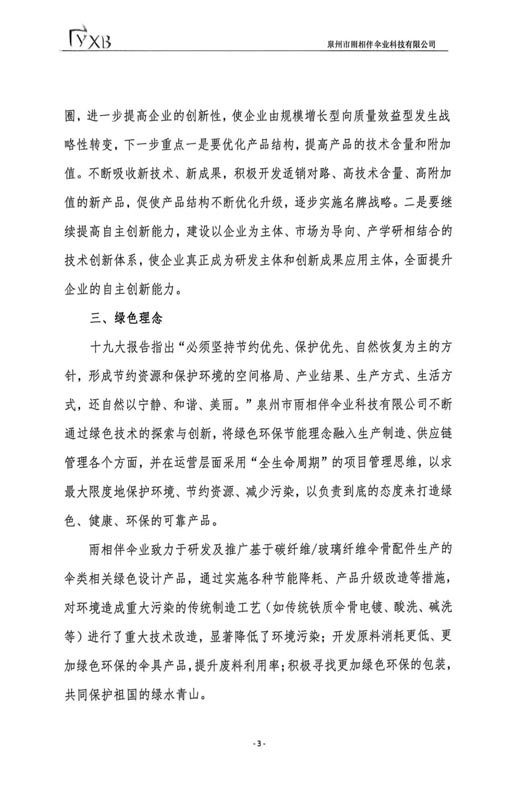 YXB

泉州市雨相伴伞业科技有限公司

圈，进一步提高企业的创新性，使企业由规模增长型向质量效益型发生战略性转变，下一步重点一是要优化产品结构，提高产品的技术含量和附加值。不断吸收新技术、新成果，积极开发适销对路、高技术含量、高附加值的新产品，促使产品结构不断优化升级，逐步实施名牌战略。二是要继续提高自主创新能力，建设以企业为主体、市场为导向、产学研相结合的技术创新体系，使企业真正成为研发主体和创新成果应用主体，全面提升企业的自主创新能力。

三、绿色理念

十九大报告指出“必须坚持节约优先、保护优先、自然恢复为主的方针，形成节约资源和保护环境的空间格局、产业结果、生产方式、生活方式，还自然以宁静、和谐、美丽。”泉州市雨相伴伞业科技有限公司不断通过绿色技术的探索与创新，将绿色环保节能理念融入生产制造、供应链管理各个方面，并在运营层面采用“全生命周期”的项目管理思维，以求最大限度地保护环境、节约资源、减少污染，以负责到底的态度来打造绿色、健康、环保的可靠产品。

雨相伴伞业致力于研发及推广基于碳纤维/玻璃纤维伞骨配件生产的伞类相关绿色设计产品，通过实施各种节能降耗、产品升级改造等措施，对环境造成重大污染的传统制造工艺（如传统铁质伞骨电镀、酸洗、碱洗等）进行了重大技术改造，显著降低了环境污染；开发原料消耗更低、更加绿色环保的伞具产品，提升废料利用率；积极寻找更加绿色环保的包装，共同保护祖国的绿水青山。

-3-